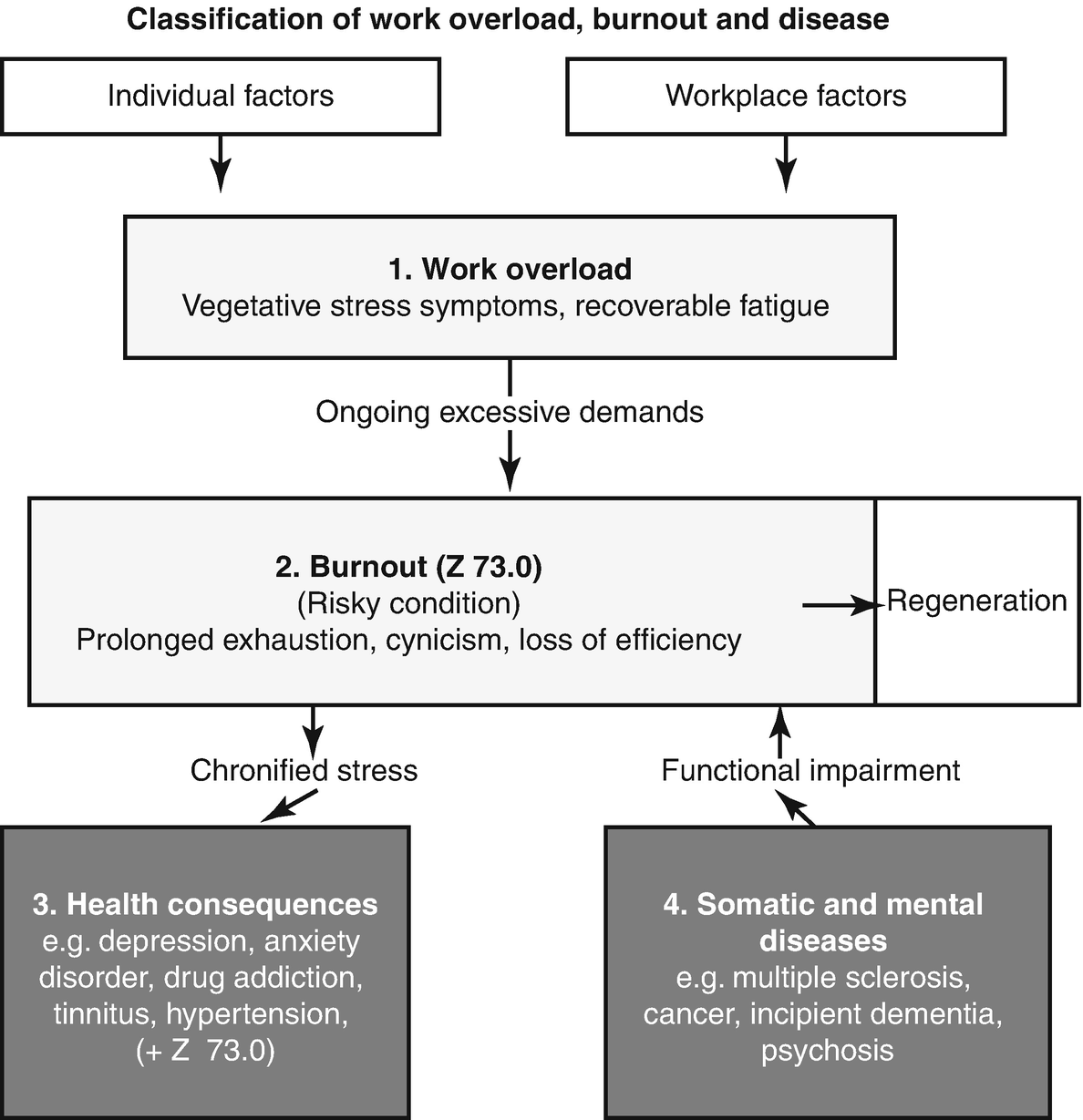 Classification of work overload, burnout and disease

Individual factors

Workplace factors

1. Work overload
Vegetative stress symptoms, recoverable fatigue

Ongoing excessive demands

2. Burnout (Z 73.0)
(Risky condition)
Prolonged exhaustion, cynicism, loss of efficiency

Regeneration

Chronified stress

Functional impairment

3. Health consequences
e.g. depression, anxiety disorder, drug addiction, tinnitus, hypertension, (+ Z 73.0)

4. Somatic and mental diseases
e.g. multiple sclerosis, cancer, incipient dementia, psychosis